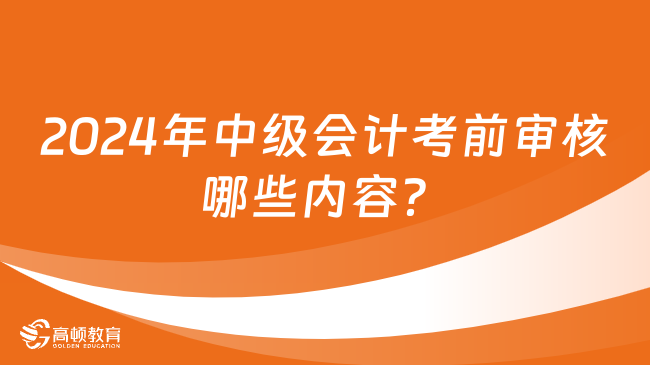 2024年中级会计考前审核哪些内容？

高顿教育
GOLDEN EDUCATION